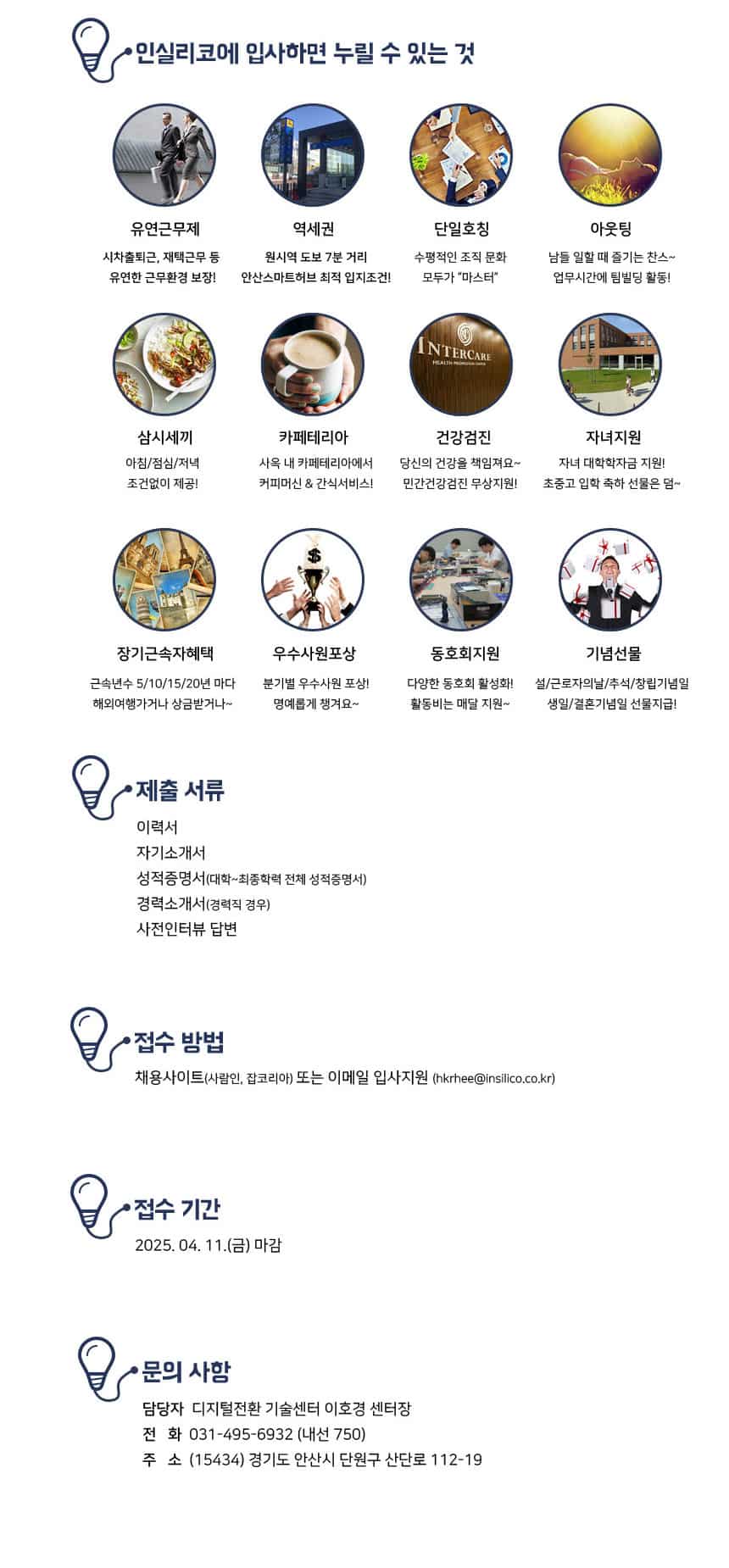 인실리코에 입사하면 누릴 수 있는 것

유연근무제
시차출퇴근, 재택근무 등
유연한 근무환경 보장!

역세권
원시역 도보 7분 거리
안산스마트허브 최적 입지조건!

단일호칭
수평적인 조직 문화
모두가 "마스터"

아웃팅
남들 일할 때 즐기는 찬스~
업무시간에 팀빌딩 활동!

삼시세끼
아침/점심/저녁
조건없이 제공!

카페테리아
사옥 내 카페테리아에서
커피머신 & 간식서비스!

INTERCARE
HEALTH PROMOTION CENTER

건강검진
당신의 건강을 책임져요~
민간건강검진 무상지원!

자녀지원
자녀 대학학자금 지원!
초중고 입학 축하 선물은 덤~

장기근속자혜택
근속년수 5/10/15/20년 마다
해외여행가거나 상금받거나~

우수사원포상
분기별 우수사원 포상!
명예롭게 챙겨요~

동호회지원
다양한 동호회 활성화!
활동비는 매달 지원~

기념선물
설/근로자의날/추석/창립기념일
생일/결혼기념일 선물지급!

제출 서류
이력서
자기소개서
성적증명서(대학~최종학력 전체 성적증명서)
경력소개서(경력직 경우)
사전인터뷰 답변

접수 방법
채용사이트(사람인, 잡코리아) 또는 이메일 입사지원 (hkrhee@insilico.co.kr)

접수 기간
2025. 04. 11.(금) 마감

문의 사항
담당자 디지털전환 기술센터 이호경 센터장
전 화 031-495-6932 (내선 750)
주 소 (15434) 경기도 안산시 단원구 산단로 112-19